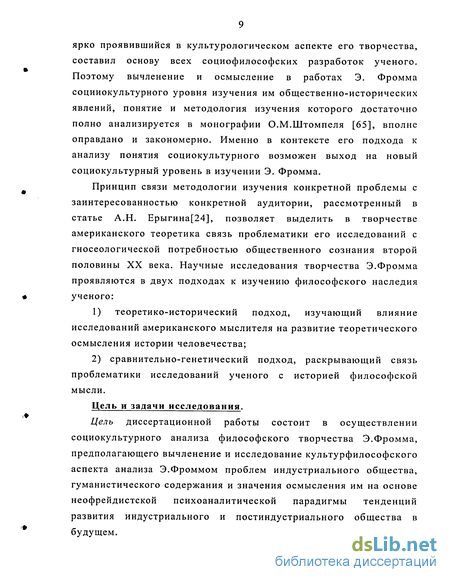 9

ярко проявившийся в культурологическом аспекте его творчества, составил основу всех социофилософских разработок ученого. Поэтому вычленение и осмысление в работах Э. Фромма социокультурного уровня изучения им общественно-исторических явлений, понятие и методология изучения которого достаточно полно анализируется в монографии О.М.Штомпеля [65], вполне оправдано и закономерно. Именно в контексте его подхода к анализу понятия социокультурного возможен выход на новый социокультурный уровень в изучении Э. Фромма.

Принцип связи методологии изучения конкретной проблемы с заинтересованностью конкретной аудитории, рассмотренный в статье А.Н. Ерыгина[24], позволяет выделить в творчестве американского теоретика связь проблематики его исследований с гносеологической потребностью общественного сознания второй половины XX века. Научные исследования творчества Э.Фромма проявляются в двух подходах к изучению философского наследия ученого:

1) теоретико-исторический подход, изучающий влияние исследований американского мыслителя на развитие теоретического осмысления истории человечества;

2) сравнительно-генетический подход, раскрывающий связь проблематики исследований ученого с историей философской мысли.

Цель и задачи исследования.

Цель диссертационной работы состоит в осуществлении социокультурного анализа философского творчества Э.Фромма, предполагающего вычленение и исследование культурфилософского аспекта анализа Э.Фроммом проблем индустриального общества, гуманистического содержания и значения осмысления им на основе неофрейдистской психоаналитической парадигмы тенденций развития индустриального и постиндустриального общества в будущем.

dsLib.net
библиотека диссертаций